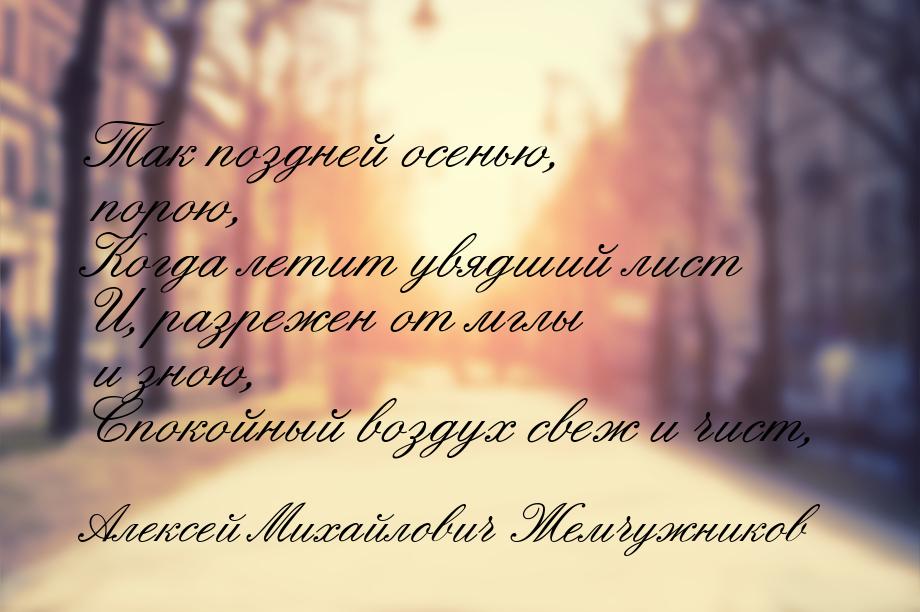 Так поздней осенью, порою,
Когда летит увядший лист
И, разрежен от мглы и зною,
Спокойный воздух свеж и чист,

Алексей Михайлович Жемчужников